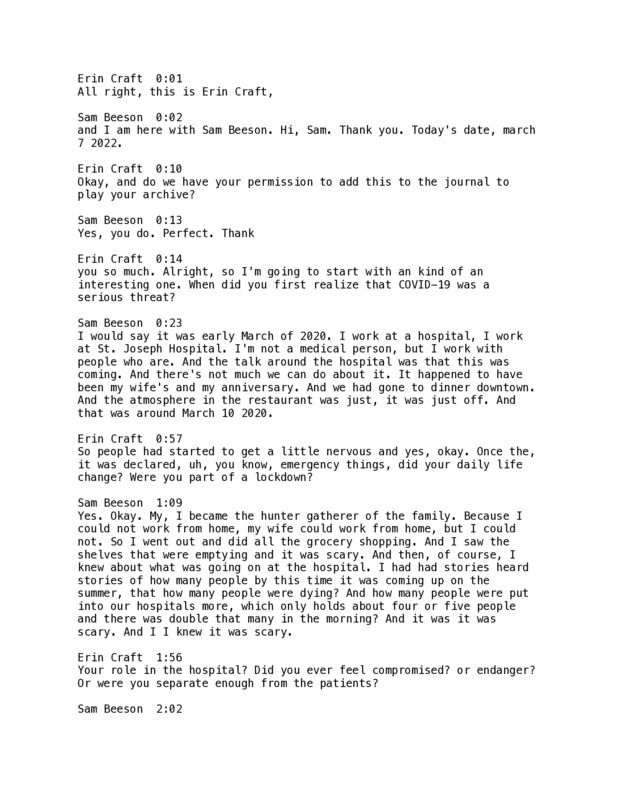 Erin Craft 0:01
All right, this is Erin Craft,

Sam Beeson 0:02
and I am here with Sam Beeson. Hi, Sam. Thank you. Today's date, march 7 2022.

Erin Craft 0:10
Okay, and do we have your permission to add this to the journal to play your archive?

Sam Beeson 0:13
Yes, you do. Perfect. Thank

Erin Craft 0:14
you so much. Alright, so I'm going to start with an kind of an interesting one. When did you first realize that COVID-19 was a serious threat?

Sam Beeson 0:23
I would say it was early March of 2020. I work at a hospital, I work at St. Joseph Hospital. I'm not a medical person, but I work with people who are. And the talk around the hospital was that this was coming. And there's not much we can do about it. It happened to have been my wife's and my anniversary. And we had gone to dinner downtown. And the atmosphere in the restaurant was just, it was just off. And that was around March 10 2020.

Erin Craft 0:57
So people had started to get a little nervous and yes, okay. Once the, it was declared, uh, you know, emergency things, did your daily life change? Were you part of a lockdown?

Sam Beeson 1:09
Yes. Okay. My, I became the hunter gatherer of the family. Because I could not work from home, my wife could work from home, but I could not. So I went out and did all the grocery shopping. And I saw the shelves that were emptying and it was scary. And then, of course, I knew about what was going on at the hospital. I had had stories heard stories of how many people by this time it was coming up on the summer, that how many people were dying? And how many people were put into our hospitals more, which only holds about four or five people and there was double that many in the morning? And it was it was scary. And I I knew it was scary.

Erin Craft 1:56
Your role in the hospital? Did you ever feel compromised? or endanger? Or were you separate enough from the patients?

Sam Beeson 2:02